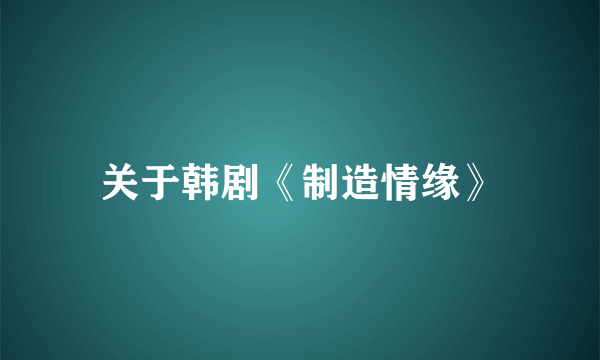 关于韩剧《制造情缘》